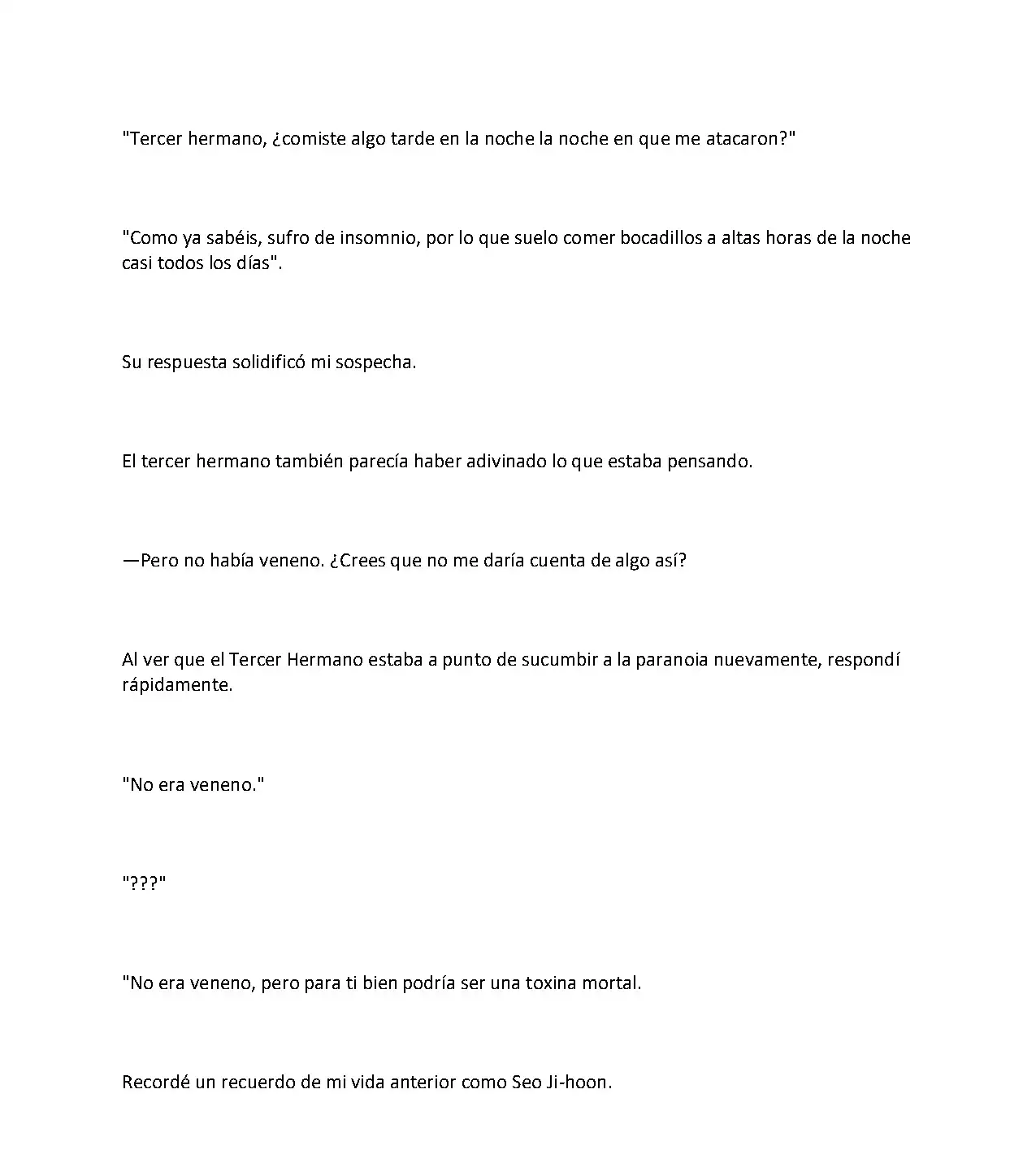 "Tercer hermano, ¿comiste algo tarde en la noche la noche en que me atacaron?"

"Como ya sabéis, sufro de insomnio, por lo que suelo comer bocadillos a altas horas de la noche casi todos los días".

Su respuesta solidificó mi sospecha.

El tercer hermano también parecía haber adivinado lo que estaba pensando.

—Pero no había veneno. ¿Crees que no me daría cuenta de algo así?

Al ver que el Tercer Hermano estaba a punto de sucumbir a la paranoia nuevamente, respondí rápidamente.

"No era veneno."

"???"

"No era veneno, pero para ti bien podría ser una toxina mortal.

Recordé un recuerdo de mi vida anterior como Seo Ji-hoon.